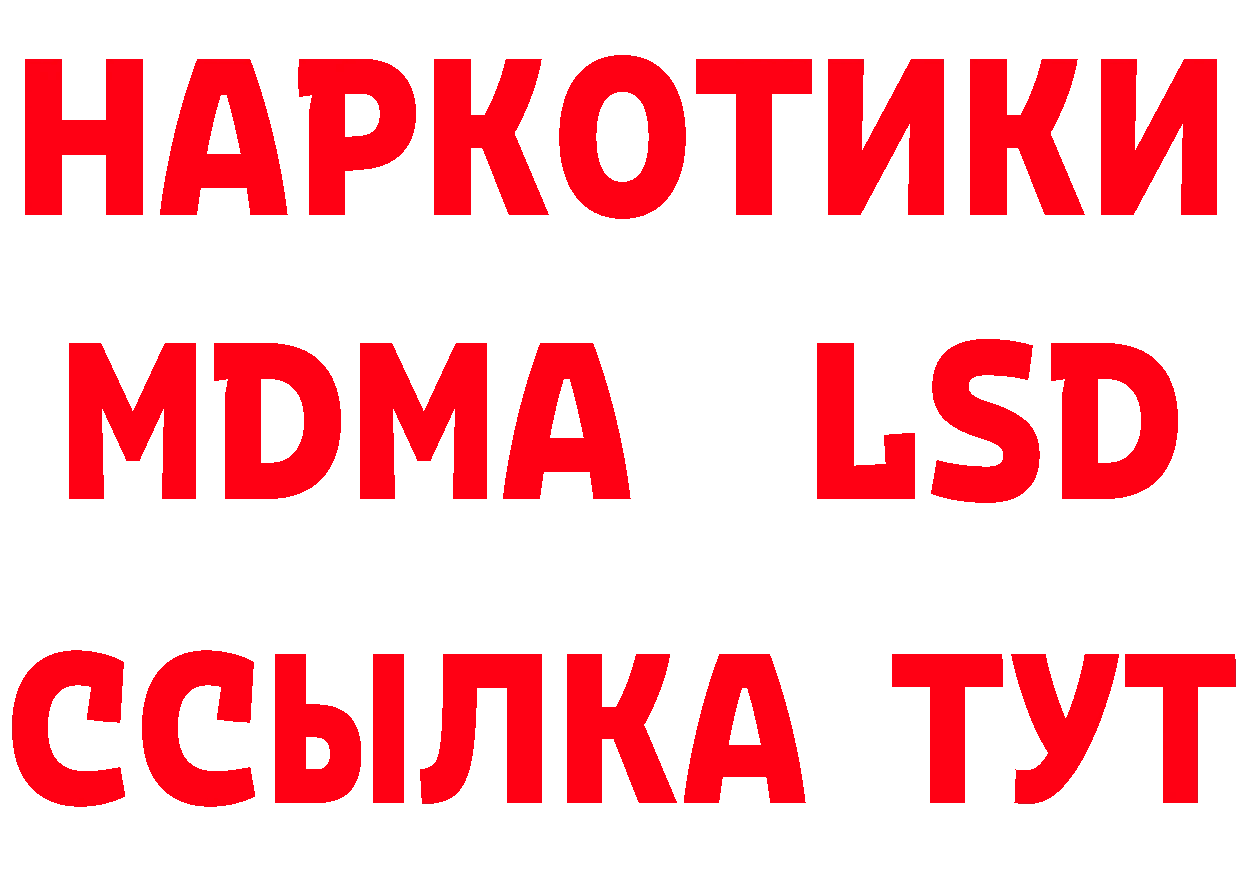 НАРКОТИКИ
MDMA LSD
ССЫЛКА ТУТ